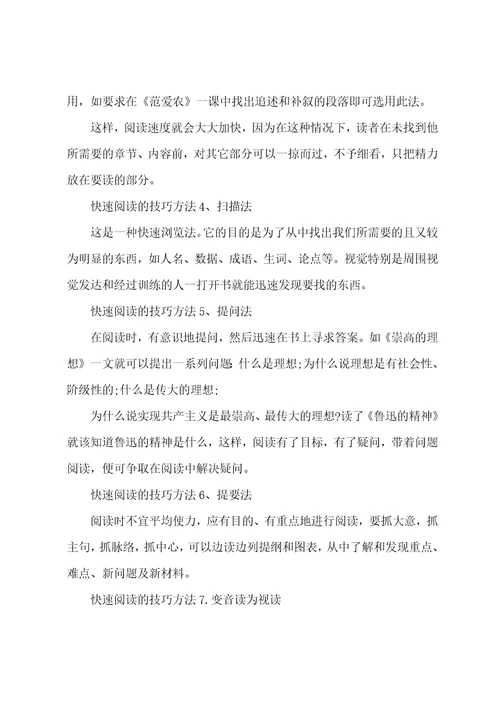 用，如要求在《范爱农》一课中找出追述和补叙的段落即可选用此法。

这样，阅读速度就会大大加快，因为在这种情况下，读者在未找到他所需要的章节、内容前，对其它部分可以一掠而过，不予细看，只把精力放在要读的部分。

快速阅读的技巧方法4、扫描法

这是一种快速浏览法。它的目的是为了从中找出我们所需要的且又较为明显的东西，如人名、数据、成语、生词、论点等。视觉特别是周围视觉发达和经过训练的人一打开书就能迅速发现要找的东西。

快速阅读的技巧方法5、提问法

在阅读时，有意识地提问，然后迅速在书上寻求答案。如《崇高的理想》一文就可以提出一系列问题 什么是理想;为什么说理想是有社会性、阶级性的;什么是伟大的理想;

为什么说实现共产主义是最崇高、最伟大的理想?读了《鲁迅的精神》就该知道鲁迅的精神是什么，这样，阅读有了目标，有了疑问，带着问题阅读，便可争取在阅读中解决疑问。

快速阅读的技巧方法6、提要法

阅读时不宜平均使力，应有目的、有重点地进行阅读，要抓大意，抓主句，抓脉络，抓中心，可以边读边列提纲和图表，从中了解和发现重点、难点、新问题及新材料。

快速阅读的技巧方法7.变音读为视读